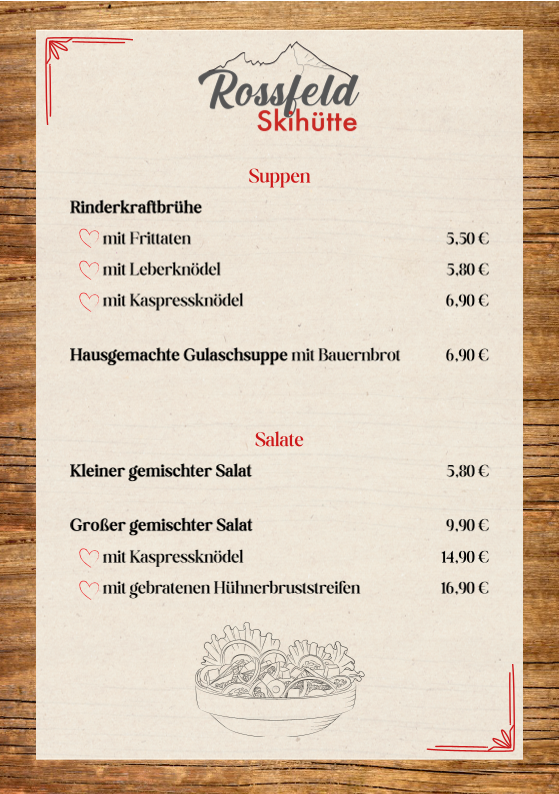 Rossfeld
Skihütte

Suppen

Rinderkraftbrühe

mit Frittaten 5,50 €

mit Leberknödel 5,80 €

mit Kaspressknödel 6,90 €

Hausgemachte Gulaschsuppe mit Bauernbrot 6,90 €

Salate

Kleiner gemischter Salat 5,80 €

Großer gemischter Salat 9,90 €

mit Kaspressknödel 14,90 €

mit gebratenen Hühnerbruststreifen 16,90 €